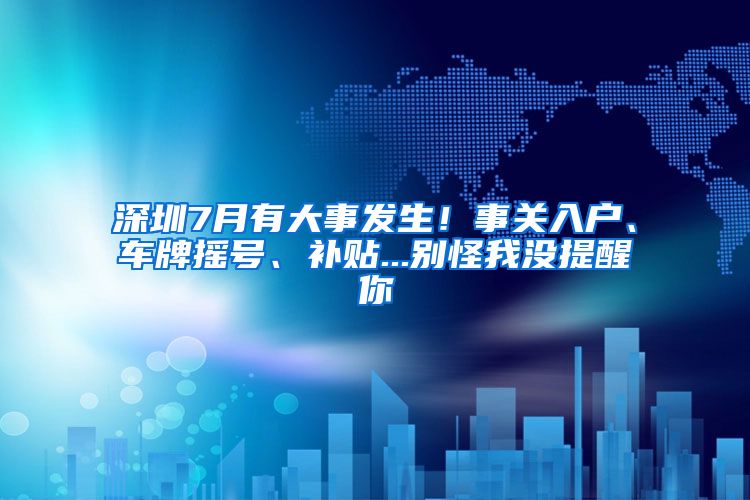 深圳7月有大事发生！事关入户、车牌摇号、补贴...别怪我没提醒你